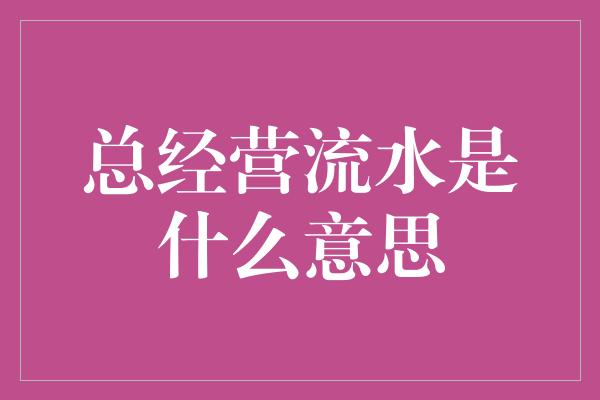 总经营流水是什么意思